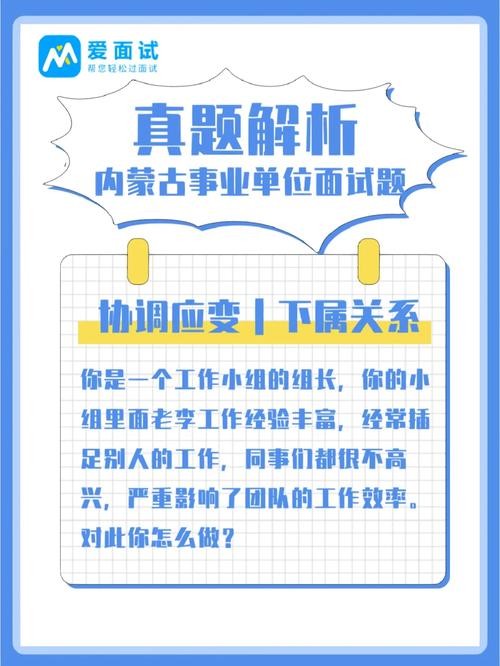 爱面试
帮您轻松过面试

真题解析
内蒙古事业单位面试题

协调应变 | 下属关系

你是一个工作小组的组长，你的小组里面老李工作经验丰富，经常插足别人的工作，同事们都很不高兴，严重影响了团队的工作效率。对此你怎么做？